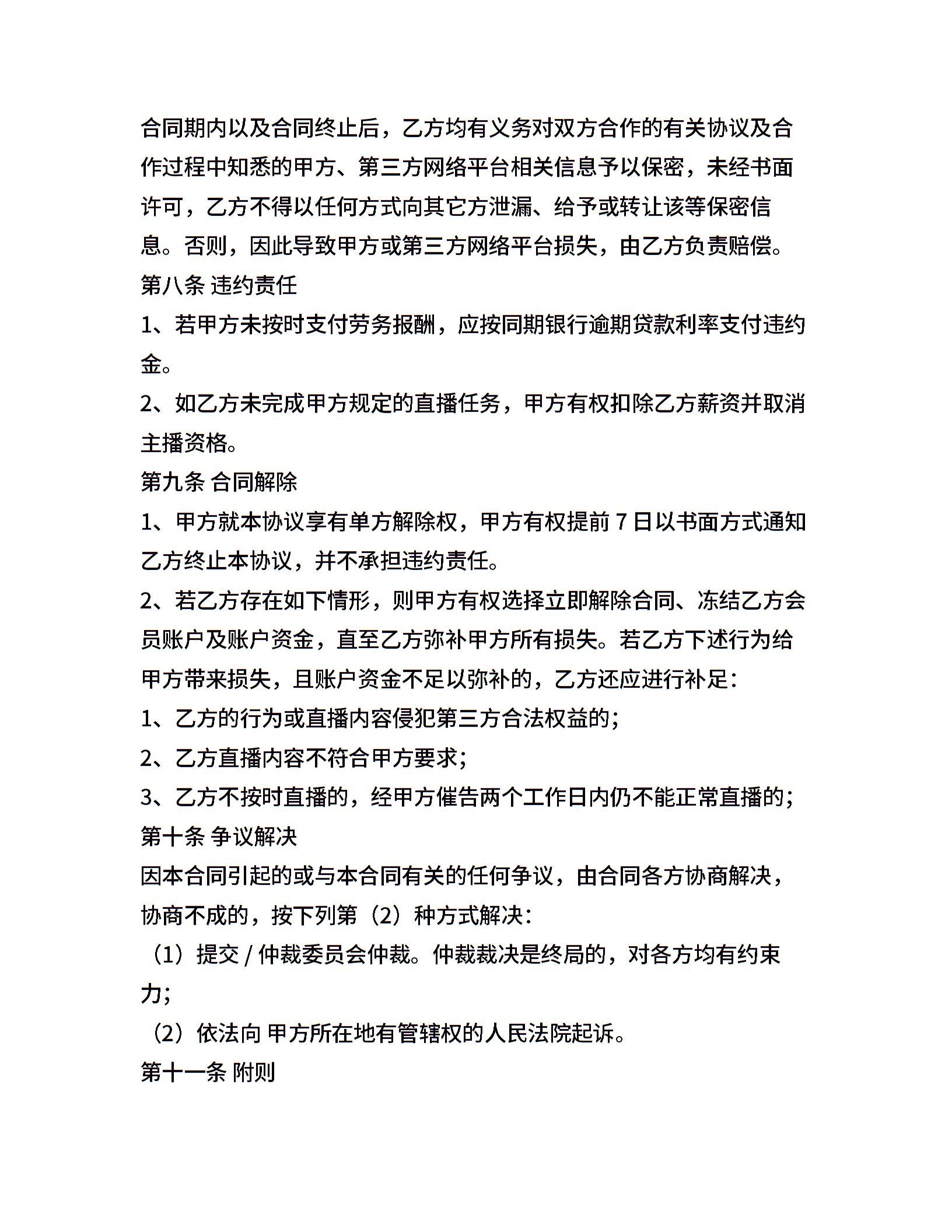 合同期内以及合同终止后，乙方均有义务对双方合作的有关协议及合作过程中知悉的甲方、第三方网络平台相关信息予以保密，未经书面许可，乙方不得以任何方式向其它方泄漏、给予或转让该等保密信息。否则，因此导致甲方或第三方网络平台损失，由乙方负责赔偿。

第八条 违约责任

1、若甲方未按时支付劳务报酬，应按同期银行逾期贷款利率支付违约金。

2、如乙方未完成甲方规定的直播任务，甲方有权扣除乙方薪资并取消主播资格。

第九条 合同解除

1、甲方就本协议享有单方解除权，甲方有权提前 7 日以书面方式通知乙方终止本协议，并不承担违约责任。

2、若乙方存在如下情形，则甲方有权选择立即解除合同、冻结乙方会员账户及账户资金，直至乙方弥补甲方所有损失。若乙方下述行为给甲方带来损失，且账户资金不足以弥补的，乙方还应进行补足：

1、乙方的行为或直播内容侵犯第三方合法权益的；

2、乙方直播内容不符合甲方要求；

3、乙方不按时直播的，经甲方催告两个工作日内仍不能正常直播的；

第十条 争议解决

因本合同引起的或与本合同有关的任何争议，由合同各方协商解决，协商不成的，按下列第（2）种方式解决：

（1）提交 / 仲裁委员会仲裁。仲裁裁决是终局的，对各方均有约束力；

（2）依法向 甲方所在地有管辖权的人民法院起诉。

第十一条 附则